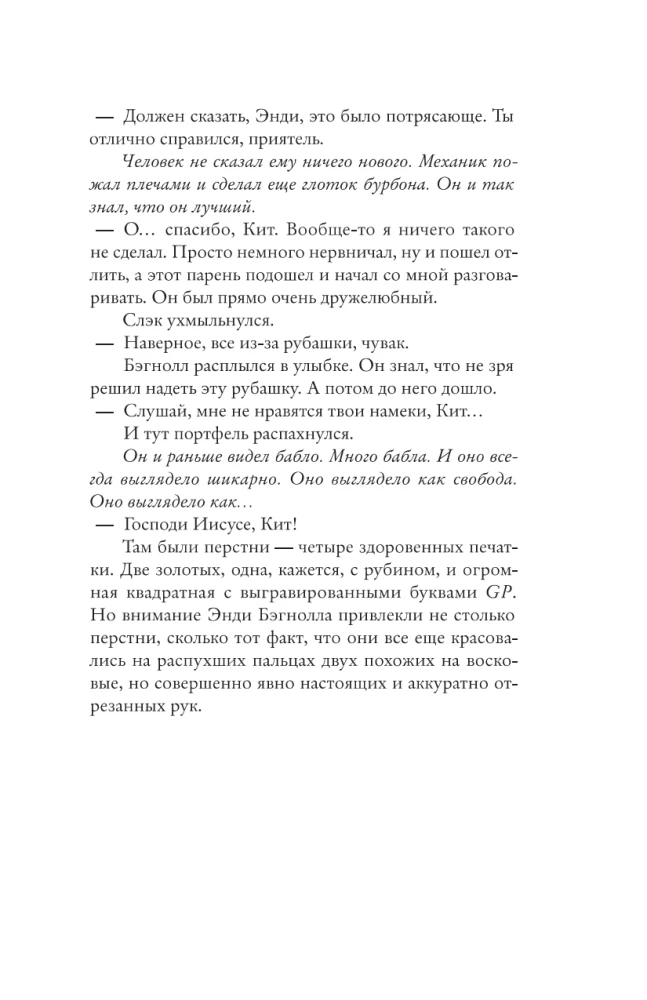 — Должен сказать, Энди, это было потрясающе. Ты отлично справился, приятель.

Человек не сказал ему ничего нового. Механик пожал плечами и сделал еще глоток бурбона. Он и так знал, что он лучший.

— О… спасибо, Кит. Вообще-то я ничего такого не сделал. Просто немного нервничал, ну и пошел отлить, а этот парень подошел и начал со мной разговаривать. Он был прямо очень дружелюбный.

Слэк ухмыльнулся.

— Наверное, все из-за рубашки, чувак.

Бэгнолл расплылся в улыбке. Он знал, что не зря решил надеть эту рубашку. А потом до него дошло.

— Слушай, мне не нравятся твои намеки, Кит…

И тут портфель распахнулся.

Он и раньше видел бабло. Много бабла. И оно всегда выглядело шикарно. Оно выглядело как свобода. Оно выглядело как…

— Господи Иисусе, Кит!

Там были перстни — четыре здоровенных печатки. Две золотых, одна, кажется, с рубином, и огромная квадратная с выгравированными буквами GP. Но внимание Энди Бэгнолла привлекли не столько перстни, сколько тот факт, что они все еще красовались на распухших пальцах двух похожих на восковые, но совершенно явно настоящих и аккуратно отрезанных рук.